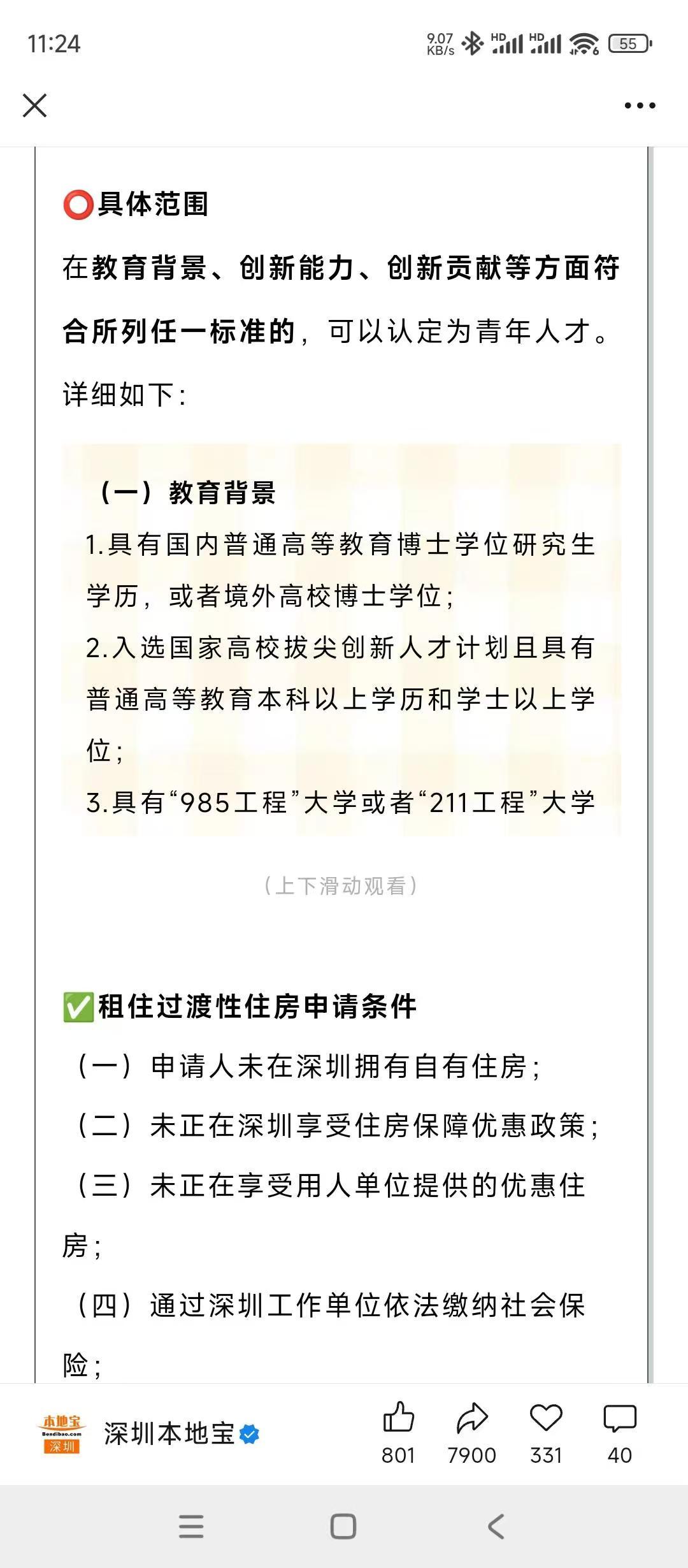 11:24

9.07 KB/s HD HD 55

⭕具体范围

在教育背景、创新能力、创新贡献等方面符合所列任一标准的，可以认定为青年人才。

详细如下：

（一）教育背景

1.具有国内普通高等教育博士学位研究生学历，或者境外高校博士学位；

2.入选国家高校拔尖创新人才计划且具有普通高等教育本科以上学历和学士以上学位；

3.具有“985工程”大学或者“211工程”大学

（上下滑动观看）

✅租住过渡性住房申请条件

（一）申请人未在深圳拥有自有住房；

（二）未正在深圳享受住房保障优惠政策；

（三）未正在享受用人单位提供的优惠住房；

（四）通过深圳工作单位依法缴纳社会保险；

本地宝 Bendibao.com 深圳

深圳本地宝

801 7900 331 40